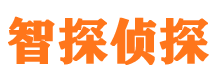 智探侦探